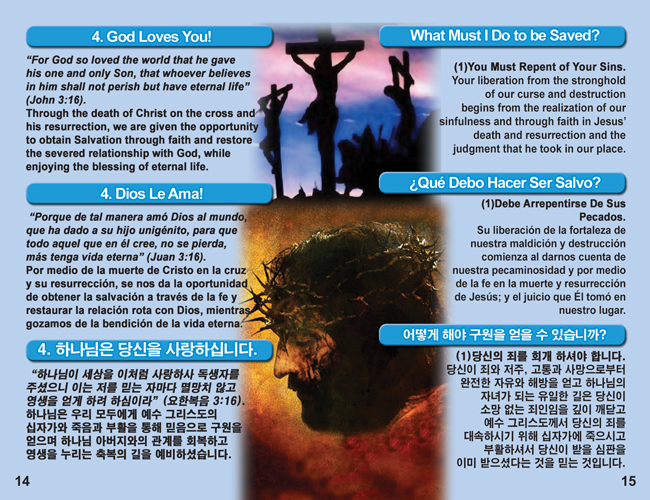 4. God Loves You!

"For God so loved the world that he gave his one and only Son, that whoever believes in him shall not perish but have eternal life" (John 3:16).
Through the death of Christ on the cross and his resurrection, we are given the opportunity to obtain Salvation through faith and restore the severed relationship with God, while enjoying the blessing of eternal life.

4. Dios Le Ama!

"Porque de tal manera amó Dios al mundo, que ha dado a su hijo unigénito, para que todo aquel que en él cree, no se pierda, más tenga vida eterna" (Juan 3:16).
Por medio de la muerte de Cristo en la cruz y su resurrección, se nos da la oportunidad de obtener la salvación a través de la fe y restaurar la relación rota con Dios, mientras gozamos de la bendición de la vida eterna.

4. 하나님은 당신을 사랑하십니다.

"하나님이 세상을 이처럼 사랑하사 독생자를 주셨으니 이는 저를 믿는 자마다 멸망치 않고 영생을 얻게 하려 하심이라" (요한복음 3:16).
하나님은 우리 모두에게 예수 그리스도의 십자가와 죽음과 부활을 통해 믿음으로 구원을 얻으며 하나님 아버지와의 관계를 회복하고 영생을 누리는 축복의 길을 예비하셨습니다.

14

What Must I Do to be Saved?

(1)You Must Repent of Your Sins.
Your liberation from the stronghold of our curse and destruction begins from the realization of our sinfulness and through faith in Jesus' death and resurrection and the judgment that he took in our place.

¿Qué Debo Hacer Ser Salvo?

(1)Debe Arrepentirse De Sus Pecados.
Su liberación de la fortaleza de nuestra maldición y destrucción comienza al darnos cuenta de nuestra pecaminosidad y por medio de la fe en la muerte y resurrección de Jesús; y el juicio que Él tomó en nuestro lugar.

어떻게 해야 구원을 얻을 수 있습니까?

(1)당신의 죄를 회개 하셔야 합니다.
당신이 죄와 저주, 고통과 사망으로부터 완전한 자유와 해방을 얻고 하나님의 자녀가 되는 유일한 길은 당신이 소망 없는 죄인임을 깊이 깨닫고 예수 그리스도께서 당신의 죄를 대속하시기 위해 십자가에 죽으시고 부활하셔서 당신이 받을 심판을 이미 받으셨다는 것을 믿는 것입니다.

15